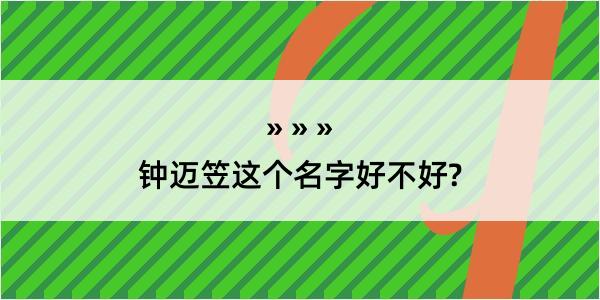 » » »

钟迈笠这个名字好不好?